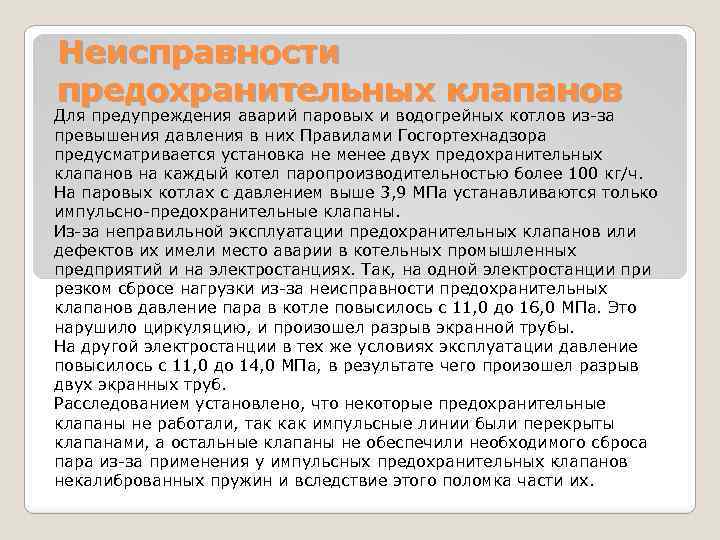 Неисправности предохранительных клапанов

Для предупреждения аварий паровых и водогрейных котлов из-за превышения давления в них Правилами Госгортехнадзора предусматривается установка не менее двух предохранительных клапанов на каждый котел паропроизводительностью более 100 кг/ч.

На паровых котлах с давлением выше 3,9 МПа устанавливаются только импульсно-предохранительные клапаны.

Из-за неправильной эксплуатации предохранительных клапанов или дефектов их имели место аварии в котельных промышленных предприятий и на электростанциях. Так, на одной электростанции при резком сбросе нагрузки из-за неисправности предохранительных клапанов давление пара в котле повысилось с 11,0 до 16,0 МПа. Это нарушило циркуляцию, и произошел разрыв экранной трубы.

На другой электростанции в тех же условиях эксплуатации давление повысилось с 11,0 до 14,0 МПа, в результате чего произошел разрыв двух экранных труб.

Расследованием установлено, что некоторые предохранительные клапаны не работали, так как импульсные линии были перекрыты клапанами, а остальные клапаны не обеспечили необходимого сброса пара из-за применения у импульсных предохранительных клапанов некалиброванных пружин и вследствие этого поломка части их.